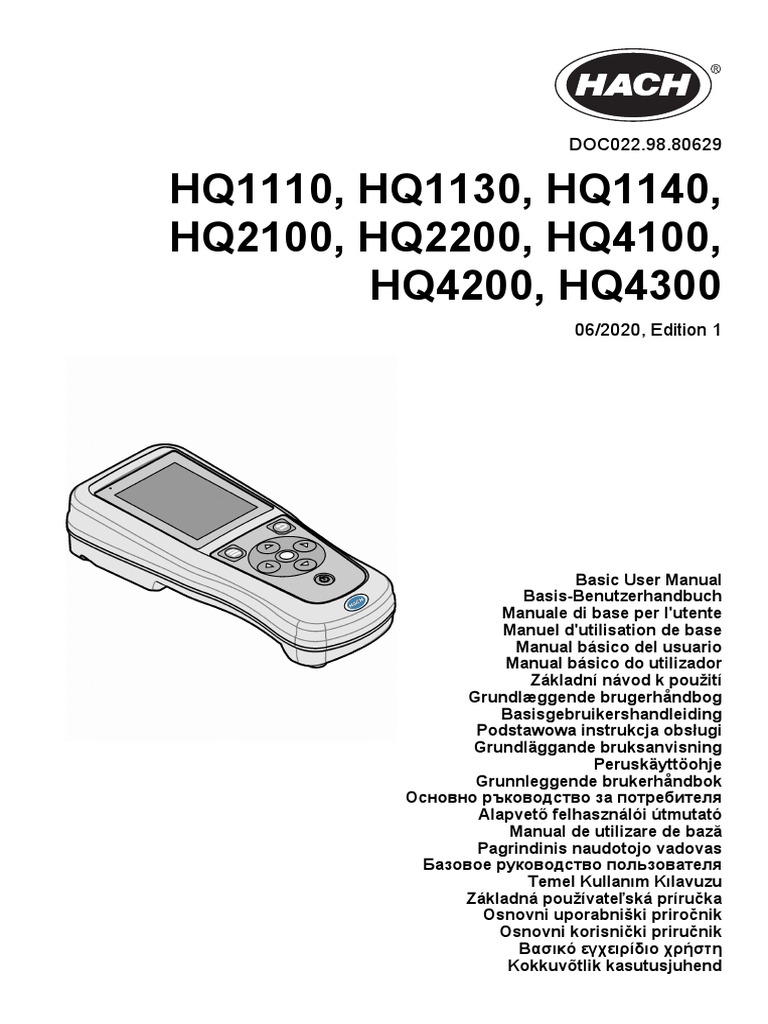 HACH®

DOC022.98.80629

HQ1110, HQ1130, HQ1140, HQ2100, HQ2200, HQ4100, HQ4200, HQ4300

06/2020, Edition 1

Basic User Manual
Basis-Benutzerhandbuch
Manuale di base per l'utente
Manuel d'utilisation de base
Manual básico del usuario
Manual básico do utilizador
Základní návod k použití
Grundlæggende brugerhåndbog
Basisgebruikershandleiding
Podstawowa instrukcja obsługi
Grundläggande bruksanvisning
Peruskäyttöohje
Grunnleggende brukerhåndbok
Основно ръководство за потребителя
Alapvető felhasználói útmutató
Manual de utilizare de bază
Pagrindinis naudotojo vadovas
Базовое руководство пользователя
Temel Kullanım Kılavuzu
Základná používateľská príručka
Osnovni uporabniški priročnik
Osnovni korisnički priručnik
Βασικό εγχειρίδιο χρήστη
Kokkuvõtlik kasutusjuhend